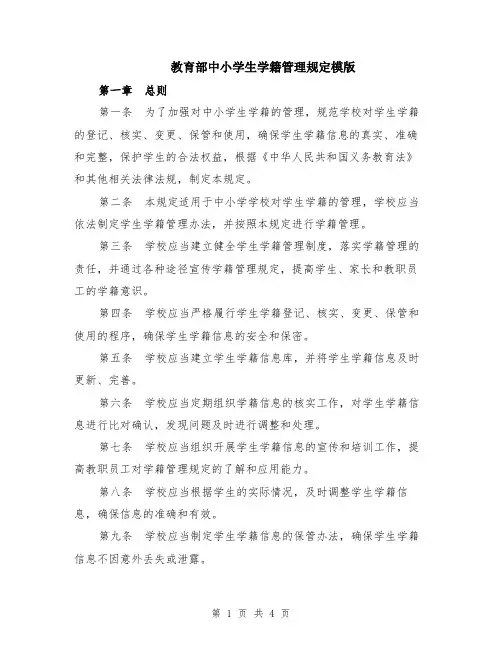 教育部中小学生学籍管理规定模版

第一章　总则

第一条　为了加强对中小学生学籍的管理，规范学校对学生学籍的登记、核实、变更、保管和使用，确保学生学籍信息的真实、准确和完整，保护学生的合法权益，根据《中华人民共和国义务教育法》和其他相关法律法规，制定本规定。

第二条　本规定适用于中小学学校对学生学籍的管理，学校应当依法制定学生学籍管理办法，并按照本规定进行学籍管理。

第三条　学校应当建立健全学生学籍管理制度，落实学籍管理的责任，并通过各种途径宣传学籍管理规定，提高学生、家长和教职员工的学籍意识。

第四条　学校应当严格履行学生学籍登记、核实、变更、保管和使用的程序，确保学生学籍信息的安全和保密。

第五条　学校应当建立学生学籍信息库，并将学生学籍信息及时更新、完善。

第六条　学校应当定期组织学籍信息的核实工作，对学生学籍信息进行比对确认，发现问题及时进行调整和处理。

第七条　学校应当组织开展学生学籍信息的宣传和培训工作，提高教职员工对学籍管理规定的了解和应用能力。

第八条　学校应当根据学生的实际情况，及时调整学生学籍信息，确保信息的准确和有效。

第九条　学校应当制定学生学籍信息的保管办法，确保学生学籍信息不因意外丢失或泄露。

第 1 页 共 4 页